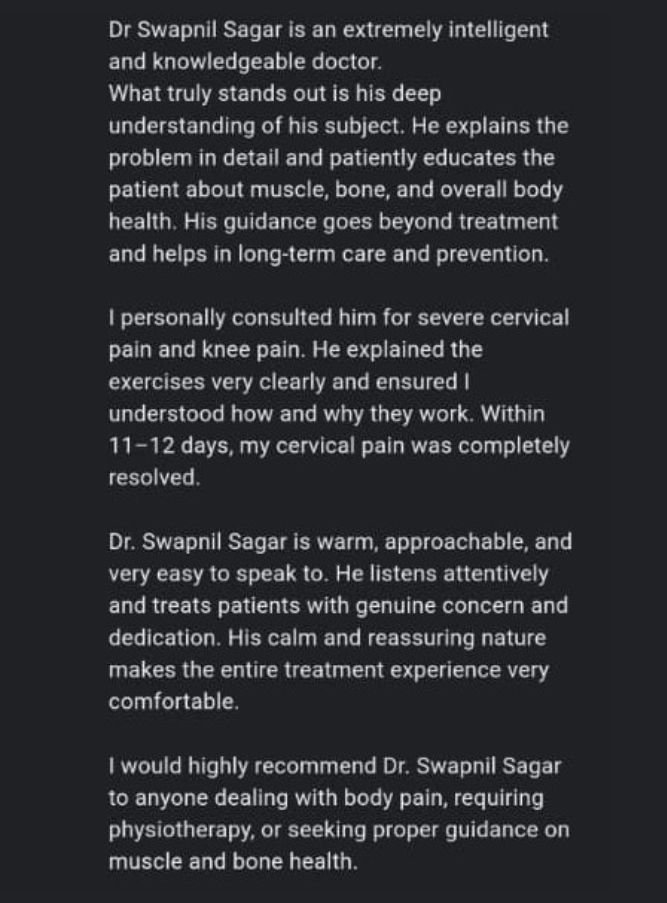 Dr Swapnil Sagar is an extremely intelligent and knowledgeable doctor.
What truly stands out is his deep understanding of his subject. He explains the problem in detail and patiently educates the patient about muscle, bone, and overall body health. His guidance goes beyond treatment and helps in long-term care and prevention.

I personally consulted him for severe cervical pain and knee pain. He explained the exercises very clearly and ensured I understood how and why they work. Within 11–12 days, my cervical pain was completely resolved.

Dr. Swapnil Sagar is warm, approachable, and very easy to speak to. He listens attentively and treats patients with genuine concern and dedication. His calm and reassuring nature makes the entire treatment experience very comfortable.

I would highly recommend Dr. Swapnil Sagar to anyone dealing with body pain, requiring physiotherapy, or seeking proper guidance on muscle and bone health.